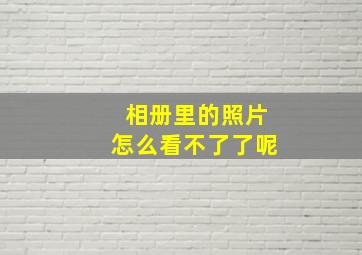 相册里的照片
怎么看不了了呢